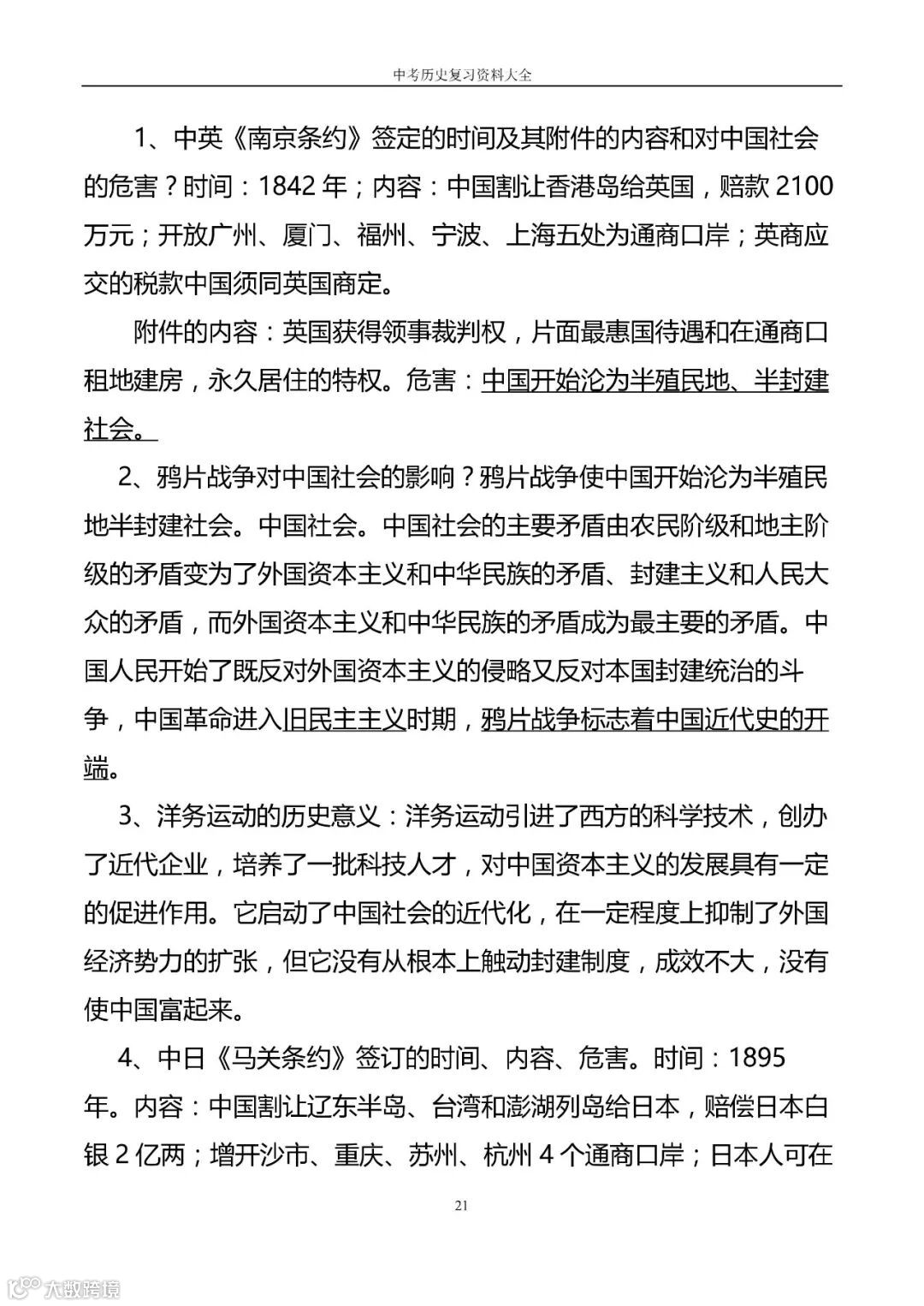 中考历史复习资料大全

1、中英《南京条约》签定的时间及其附件的内容和对中国社会的危害？时间：1842 年；内容：中国割让香港岛给英国，赔款 2100 万元；开放广州、厦门、福州、宁波、上海五处为通商口岸；英商应交的税款中国须同英国商定。

附件的内容：英国获得领事裁判权，片面最惠国待遇和在通商口租地建房，永久居住的特权。危害：中国开始沦为半殖民地、半封建社会。

2、鸦片战争对中国社会的影响？鸦片战争使中国开始沦为半殖民地半封建社会。中国社会。中国社会的主要矛盾由农民阶级和地主阶级的矛盾变为了外国资本主义和中华民族的矛盾、封建主义和人民大众的矛盾，而外国资本主义和中华民族的矛盾成为最主要的矛盾。中国人民开始了既反对外国资本主义的侵略又反对本国封建统治的斗争，中国革命进入旧民主主义时期，鸦片战争标志着中国近代史的开端。

3、洋务运动的历史意义：洋务运动引进了西方的科学技术，创办了近代企业，培养了一批科技人才，对中国资本主义的发展具有一定的促进作用。它启动了中国社会的近代化，在一定程度上抑制了外国经济势力的扩张，但它没有从根本上触动封建制度，成效不大，没有使中国富起来。

4、中日《马关条约》签订的时间、内容、危害。时间：1895 年。内容：中国割让辽东半岛、台湾和澎湖列岛给日本，赔偿日本白银 2 亿两；增开沙市、重庆、苏州、杭州 4 个通商口岸；日本人可在

21

大数跨境